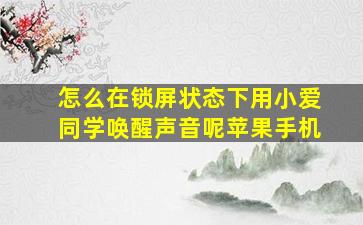 怎么在锁屏状态下用小爱同学唤醒声音呢苹果手机